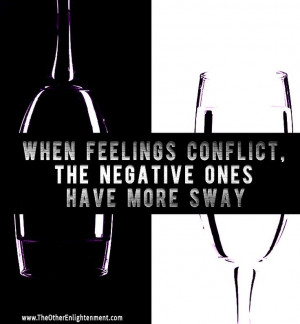 WHEN FEELINGS CONFLICT, THE NEGATIVE ONES HAVE MORE SWAY

www.TheOtherEnlightenment.com